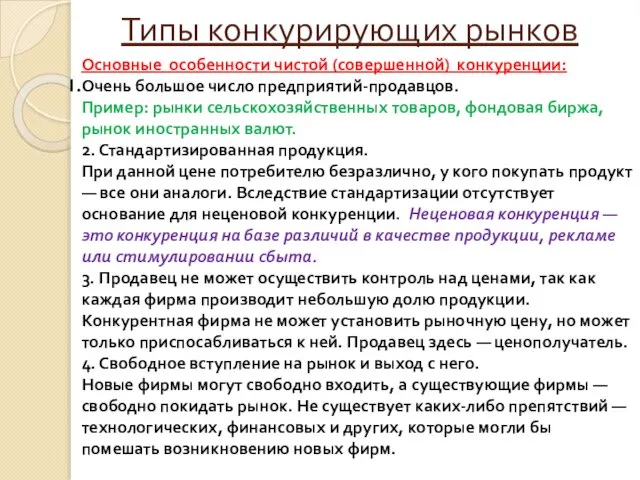 Типы конкурирующих рынков

Основные особенности чистой (совершенной) конкуренции:

1. Очень большое число предприятий-продавцов.
Пример: рынки сельскохозяйственных товаров, фондовая биржа, рынок иностранных валют.
2. Стандартизированная продукция.
При данной цене потребителю безразлично, у кого покупать продукт — все они аналоги. Вследствие стандартизации отсутствует основание для неценовой конкуренции. Неценовая конкуренция — это конкуренция на базе различий в качестве продукции, рекламе или стимулировании сбыта.
3. Продавец не может осуществить контроль над ценами, так как каждая фирма производит небольшую долю продукции. Конкурентная фирма не может установить рыночную цену, но может только приспосабливаться к ней. Продавец здесь — ценополучатель.
4. Свободное вступление на рынок и выход с него.
Новые фирмы могут свободно входить, а существующие фирмы — свободно покидать рынок. Не существует каких-либо препятствий — технологических, финансовых и других, которые могли бы помешать возникновению новых фирм.